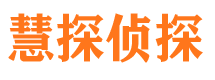 慧探侦探